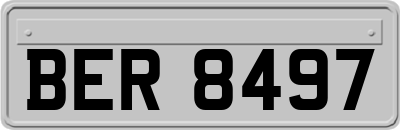 BER 8497